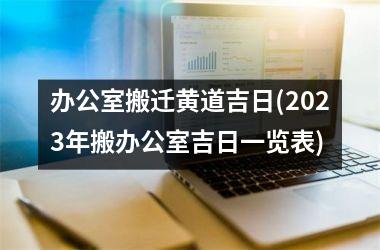 办公室搬迁黄道吉日(2023年搬办公室吉日一览表)